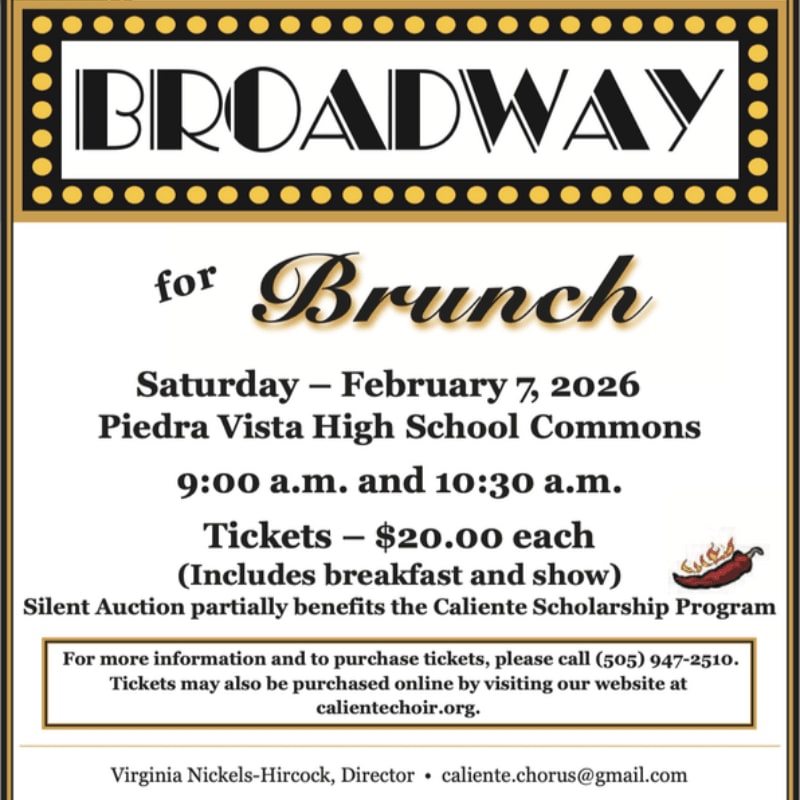 BROADWAY

for Brunch

Saturday – February 7, 2026
Piedra Vista High School Commons

9:00 a.m. and 10:30 a.m.

Tickets – $20.00 each
(Includes breakfast and show)
Silent Auction partially benefits the Caliente Scholarship Program

For more information and to purchase tickets, please call (505) 947-2510.
Tickets may also be purchased online by visiting our website at calientechoir.org.

Virginia Nickels-Hircock, Director • caliente.chorus@gmail.com